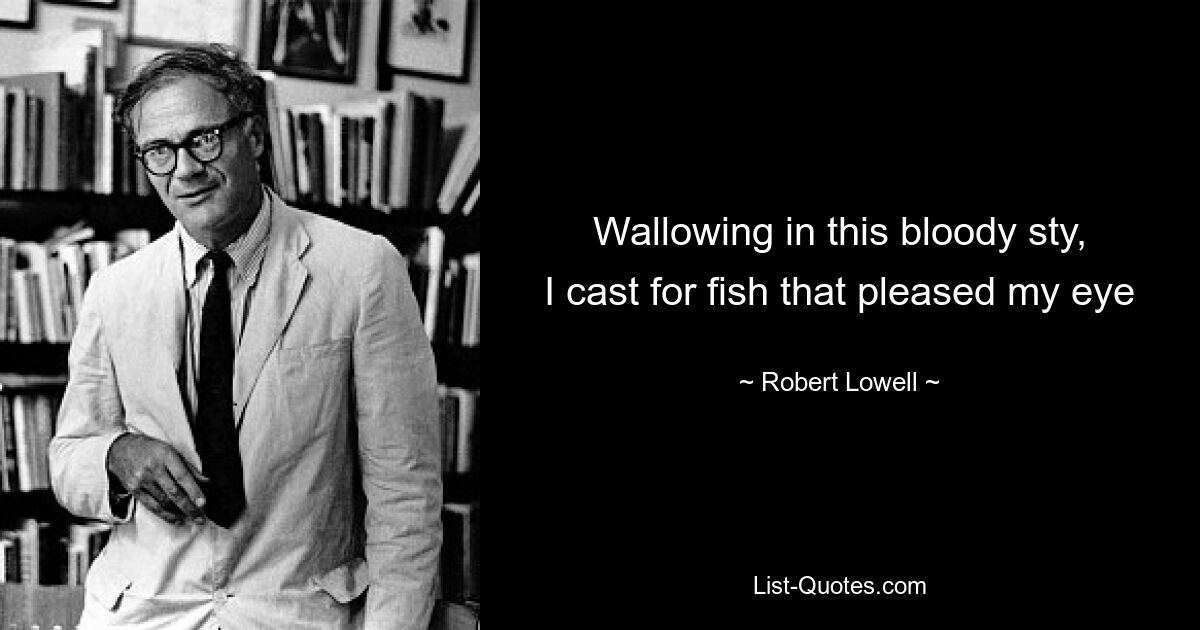 Wallowing in this bloody sty,
I cast for fish that pleased my eye

~ Robert Lowell ~

List-Quotes.com